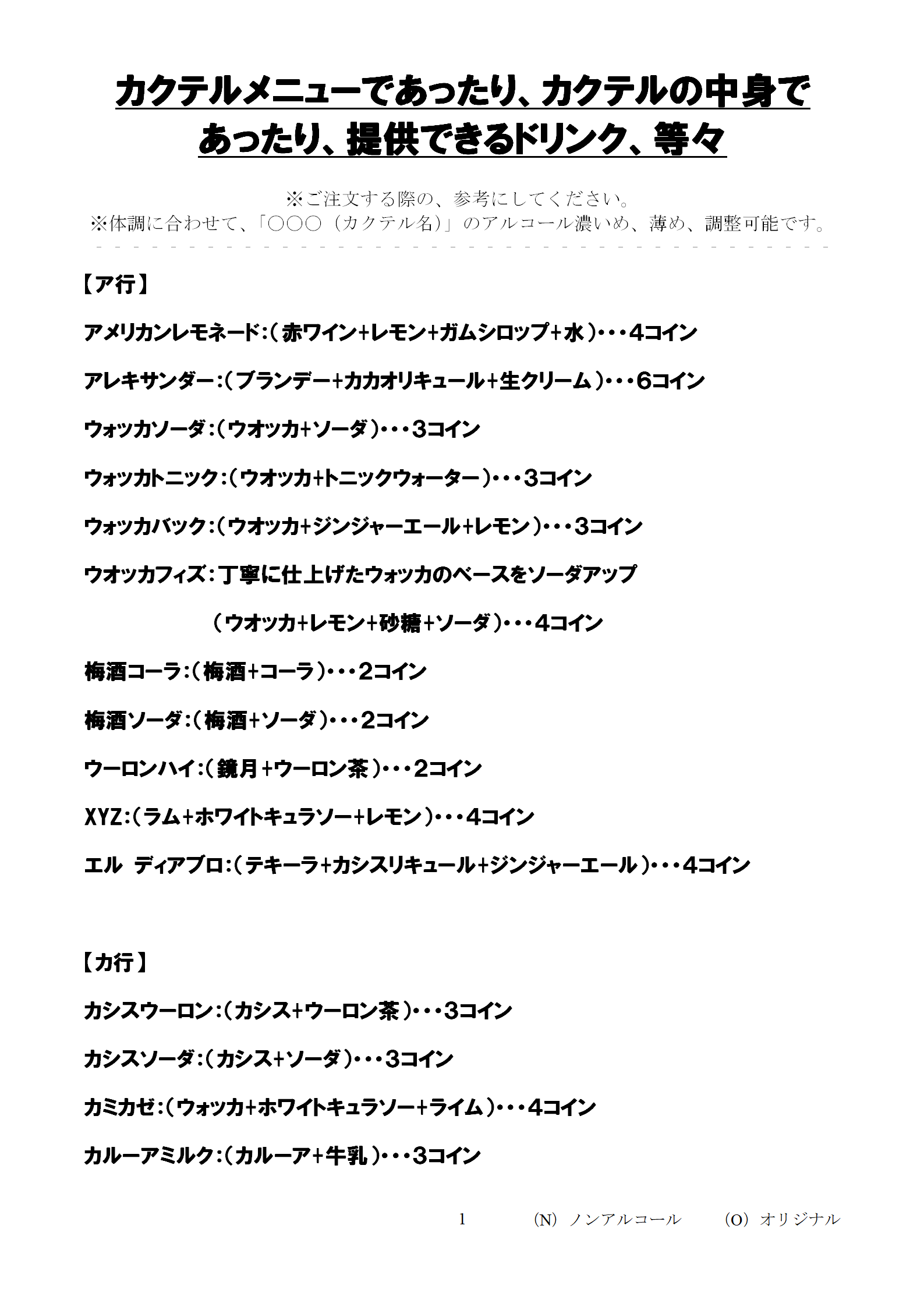 カクテルメニューであったり、カクテルの中身であったり、提供できるドリンク、等々

※ご注文する際の、参考にしてください。
※体調に合わせて、「○○○（カクテル名）」のアルコール濃いめ、薄め、調整可能です。

【ア行】

アメリカンレモネード:（赤ワイン+レモン+ガムシロップ+水）・・・4コイン

アレキサンダー:（ブランデー+カカオリキュール+生クリーム）・・・6コイン

ウォッカソーダ:（ウオッカ+ソーダ）・・・3コイン

ウォッカトニック:（ウオッカ+トニックウォーター）・・・3コイン

ウォッカバック:（ウオッカ+ジンジャーエール+レモン）・・・3コイン

ウオッカフィズ:丁寧に仕上げたウォッカのベースをソーダアップ

（ウオッカ+レモン+砂糖+ソーダ）・・・4コイン

梅酒コーラ:（梅酒+コーラ）・・・2コイン

梅酒ソーダ:（梅酒+ソーダ）・・・2コイン

ウーロンハイ:（鏡月+ウーロン茶）・・・2コイン

XYZ:（ラム+ホワイトキュラソー+レモン）・・・4コイン

エル ディアブロ:（テキーラ+カシスリキュール+ジンジャーエール）・・・4コイン

【カ行】

カシスウーロン:（カシス+ウーロン茶）・・・3コイン

カシスソーダ:（カシス+ソーダ）・・・3コイン

カミカゼ:（ウォッカ+ホワイトキュラソー+ライム）・・・4コイン

カルーアミルク:（カルーア+牛乳）・・・3コイン

1 (N) ノンアルコール (O) オリジナル